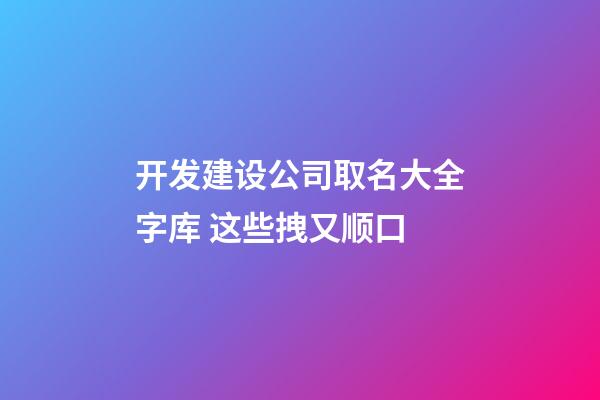 开发建设公司取名大全字库 这些拽又顺口